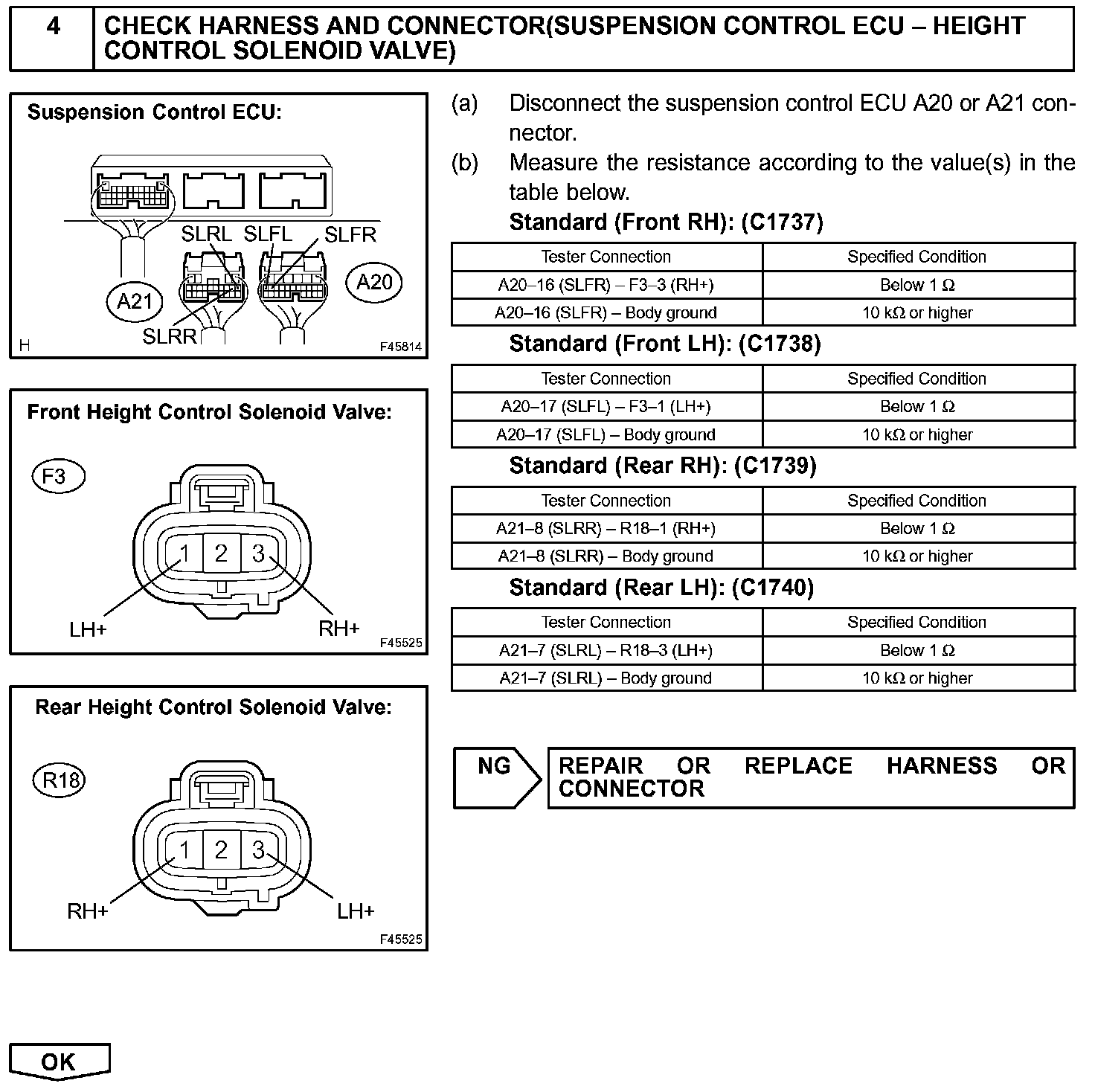 4 CHECK HARNESS AND CONNECTOR(SUSPENSION CONTROL ECU – HEIGHT CONTROL SOLENOID VALVE)

Suspension Control ECU:

SLRL SLFL SLFR

A21

A20

SLRR

H F45814

Front Height Control Solenoid Valve:

F3

1 2 3

LH+ RH+

F45525

Rear Height Control Solenoid Valve:

R18

1 2 3

RH+ LH+

F45525

(a) Disconnect the suspension control ECU A20 or A21 connector.

(b) Measure the resistance according to the value(s) in the table below.

Standard (Front RH): (C1737)

| Tester Connection | Specified Condition |
|---|---|
| A20–16 (SLFR) – F3–3 (RH+) | Below 1 Ω |
| A20–16 (SLFR) – Body ground | 10 kΩ or higher |

Standard (Front LH): (C1738)

| Tester Connection | Specified Condition |
|---|---|
| A20–17 (SLFL) – F3–1 (LH+) | Below 1 Ω |
| A20–17 (SLFL) – Body ground | 10 kΩ or higher |

Standard (Rear RH): (C1739)

| Tester Connection | Specified Condition |
|---|---|
| A21–8 (SLRR) – R18–1 (RH+) | Below 1 Ω |
| A21–8 (SLRR) – Body ground | 10 kΩ or higher |

Standard (Rear LH): (C1740)

| Tester Connection | Specified Condition |
|---|---|
| A21–7 (SLRL) – R18–3 (LH+) | Below 1 Ω |
| A21–7 (SLRL) – Body ground | 10 kΩ or higher |

NG

REPAIR OR REPLACE HARNESS OR CONNECTOR

OK